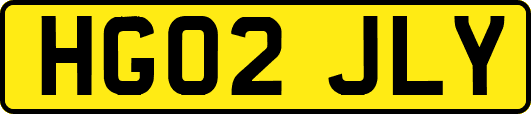 HG02 JLY